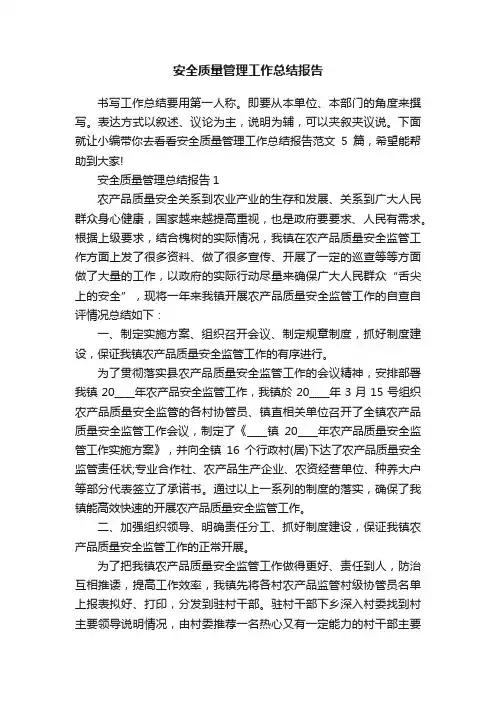 安全质量管理工作总结报告

书写工作总结要用第一人称。即要从本单位、本部门的角度来撰写。表达方式以叙述、议论为主，说明为辅，可以夹叙夹议说。下面就让小编带你去看看安全质量管理工作总结报告范文 5 篇，希望能帮助到大家!

安全质量管理总结报告 1

农产品质量安全关系到农业产业的生存和发展、关系到广大人民群众身心健康，国家越来越提高重视，也是政府要要求、人民有需求。根据上级要求，结合槐树的实际情况，我镇在农产品质量安全监管工作方面上发了很多资料、做了很多宣传、开展了一定的巡查等等方面做了大量的工作，以政府的实际行动尽量来确保广大人民群众“舌尖上的安全”，现将一年来我镇开展农产品质量安全监管工作的自查自评情况总结如下：

一、制定实施方案、组织召开会议、制定规章制度，抓好制度建设，保证我镇农产品质量安全监管工作的有序进行。

为了贯彻落实县农产品质量安全监管工作的会议精神，安排部署我镇 20____年农产品安全监管工作，我镇於 20____年 3 月 15 号组织农产品质量安全监管的各村协管员、镇直相关单位召开了全镇农产品质量安全监管工作会议，制定了《____镇 20____年农产品质量安全监管工作实施方案》，并向全镇 16 个行政村(居)下达了农产品质量安全监管责任状;专业合作社、农产品生产企业、农资经营单位、种养大户等部分代表签立了承诺书。通过以上一系列的制度的落实，确保了我镇能高效快速的开展农产品质量安全监管工作。

二、加强组织领导、明确责任分工、抓好制度建设，保证我镇农产品质量安全监管工作的正常开展。

为了把我镇农产品质量安全监管工作做得更好、责任到人，防治互相推诿，提高工作效率，我镇先将各村农产品监管村级协管员名单上报表拟好、打印，分发到驻村干部。驻村干部下乡深入村委找到村主要领导说明情况，由村委推荐一名热心又有一定能力的村干部主要